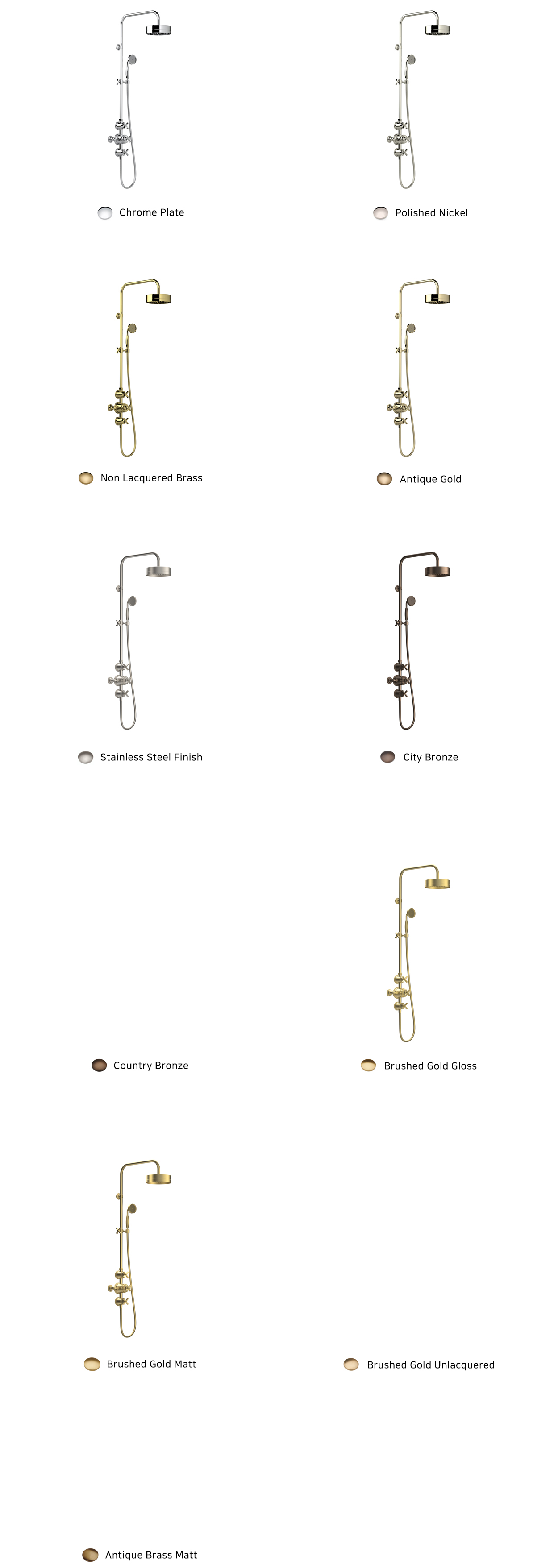 Chrome Plate

Polished Nickel

Non Lacquered Brass

Antique Gold

Stainless Steel Finish

City Bronze

Country Bronze

Brushed Gold Gloss

Brushed Gold Matt

Brushed Gold Unlacquered

Antique Brass Matt